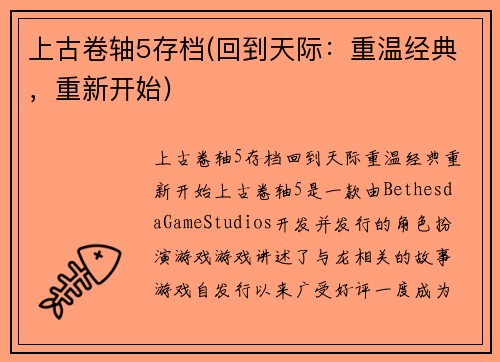 上古卷轴5存档(回到天际：重温经典，重新开始)

上古卷轴5存档回到天际重温经典重新开始上古卷轴5是一款由BethesdaGameStudios开发并发行的角色扮演游戏游戏讲述了与龙相关的故事游戏自发行以来广受好评一度成为